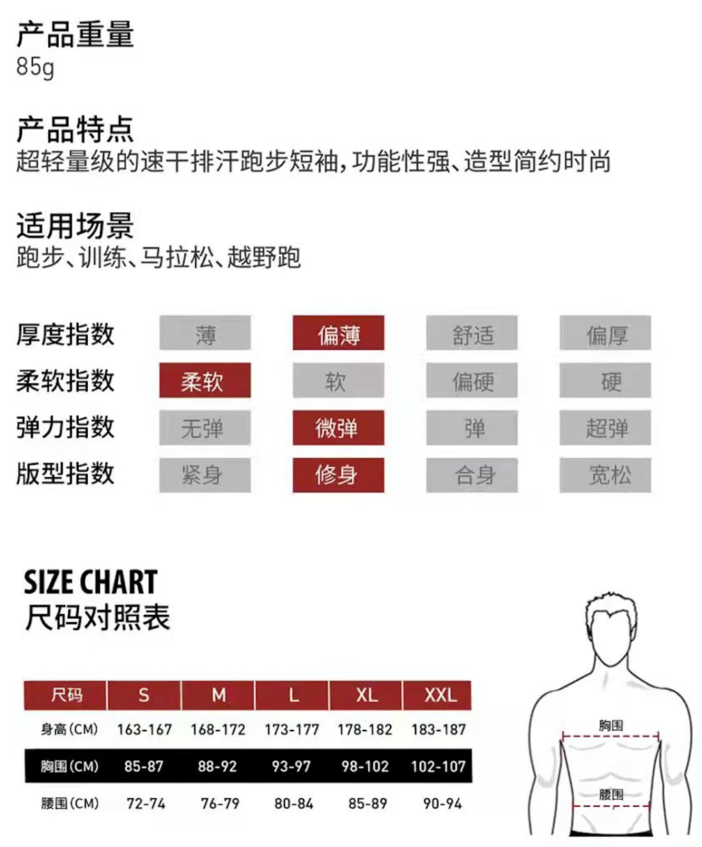 产品重量
85g

产品特点
超轻量级的速干排汗跑步短袖，功能性强、造型简约时尚

适用场景
跑步、训练、马拉松、越野跑

| 厚度指数 | 薄 | 偏薄 | 舒适 | 偏厚 |
|---|---|---|---|---|
| 柔软指数 | 柔软 | 软 | 偏硬 | 硬 |
| 弹力指数 | 无弹 | 微弹 | 弹 | 超弹 |
| 版型指数 | 紧身 | 修身 | 合身 | 宽松 |

SIZE CHART
尺码对照表

| 尺码 | S | M | L | XL | XXL |
|---|---|---|---|---|---|
| 身高(CM) | 163-167 | 168-172 | 173-177 | 178-182 | 183-187 |
| 胸围(CM) | 85-87 | 88-92 | 93-97 | 98-102 | 102-107 |
| 腰围(CM) | 72-74 | 76-79 | 80-84 | 85-89 | 90-94 |

胸围
腰围